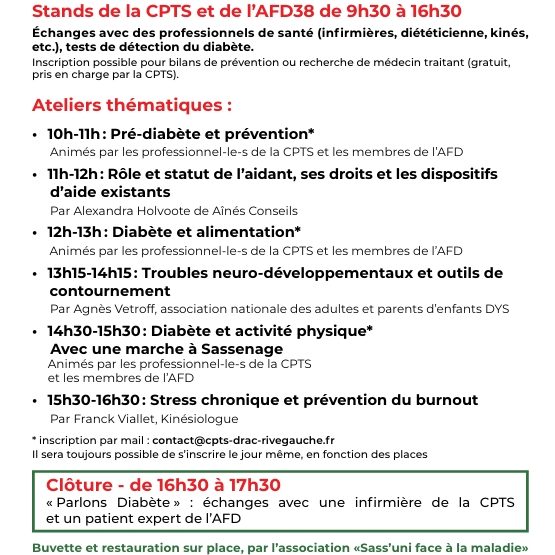 Stands de la CPTS et de l'AFD38 de 9h30 à 16h30

Échanges avec des professionnels de santé (infirmières, diététicienne, kinés, etc.), tests de détection du diabète.
Inscription possible pour bilans de prévention ou recherche de médecin traitant (gratuit, pris en charge par la CPTS).

Ateliers thématiques :

• 10h-11h : Pré-diabète et prévention*
Animés par les professionnel-le-s de la CPTS et les membres de l'AFD

• 11h-12h : Rôle et statut de l'aidant, ses droits et les dispositifs d'aide existants
Par Alexandra Holvoote de Aînés Conseils

• 12h-13h : Diabète et alimentation*
Animés par les professionnel-le-s de la CPTS et les membres de l'AFD

• 13h15-14h15 : Troubles neuro-développementaux et outils de contournement
Par Agnès Vetroff, association nationale des adultes et parents d'enfants DYS

• 14h30-15h30 : Diabète et activité physique*
Avec une marche à Sassenage
Animés par les professionnel-le-s de la CPTS et les membres de l'AFD

• 15h30-16h30 : Stress chronique et prévention du burnout
Par Franck Viallet, Kinésiologue

* inscription par mail : contact@cpts-drac-rivegauche.fr
Il sera toujours possible de s'inscrire le jour même, en fonction des places

Clôture - de 16h30 à 17h30
« Parlons Diabète » : échanges avec une infirmière de la CPTS et un patient expert de l'AFD

Buvette et restauration sur place, par l'association «Sass'uni face à la maladie»